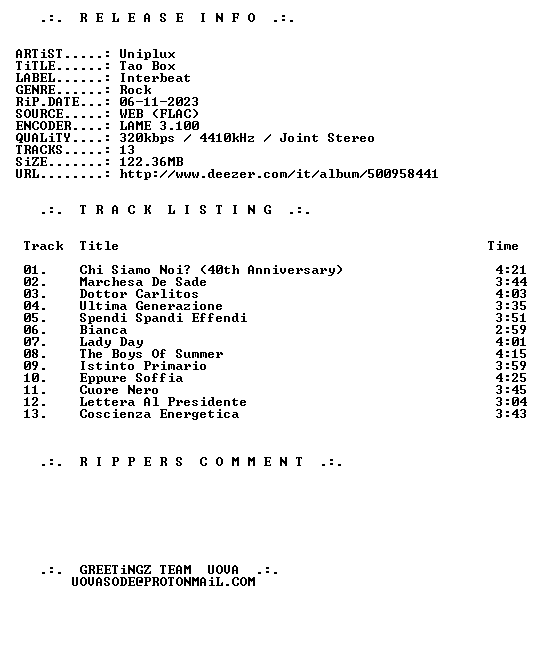 .:. R E L E A S E I N F O .:.

ARTiST.....: Uniplux
TiTLE......: Tao Box
LABEL......: Interbeat
GENRE......: Rock
RiP.DATE...: 06-11-2023
SOURCE.....: WEB (FLAC)
ENCODER....: LAME 3.100
QUALiTY....: 320kbps / 4410kHz / Joint Stereo
TRACKS.....: 13
SiZE.......: 122.36MB
URL........: http://www.deezer.com/it/album/500958441

.:. T R A C K L I S T I N G .:.

| Track | Title | Time |
|---|---|---|
| 01. | Chi Siamo Noi? (40th Anniversary) | 4:21 |
| 02. | Marchesa De Sade | 3:44 |
| 03. | Dottor Carlitos | 4:03 |
| 04. | Ultima Generazione | 3:35 |
| 05. | Spendi Spandi Effendi | 3:51 |
| 06. | Bianca | 2:59 |
| 07. | Lady Day | 4:01 |
| 08. | The Boys Of Summer | 4:15 |
| 09. | Istinto Primario | 3:59 |
| 10. | Eppure Soffia | 4:25 |
| 11. | Cuore Nero | 3:45 |
| 12. | Lettera Al Presidente | 3:04 |
| 13. | Coscienza Energetica | 3:43 |

.:. R I P P E R S C O M M E N T .:.

.:. GREETiNGZ TEAM UOVA .:.
UOVASODE@PROTONMAiL.COM